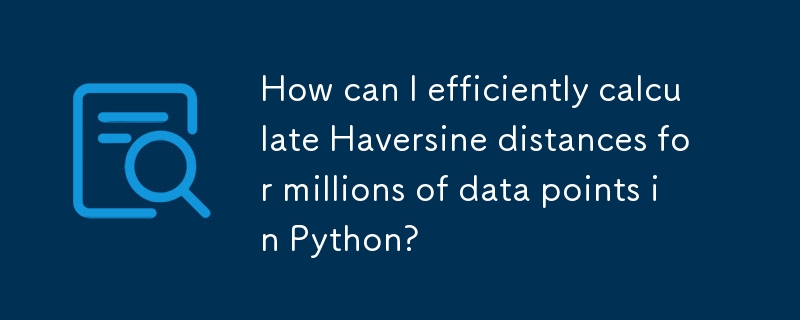 How can I efficiently calculate Haversine distances for millions of data points in Python?